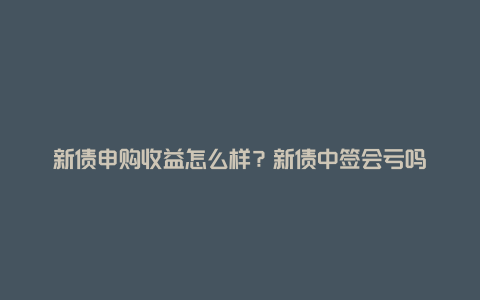 新债申购收益怎么样？新债中签会亏吗